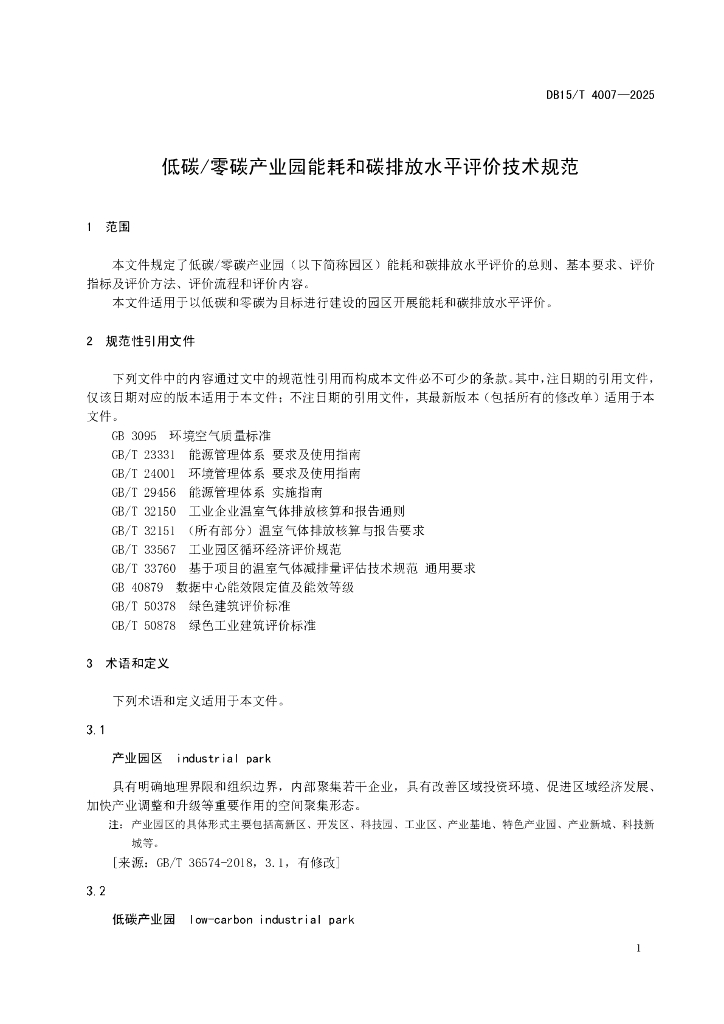 DB15/T 4007—2025

低碳/零碳产业园能耗和碳排放水平评价技术规范

1 范围

本文件规定了低碳/零碳产业园（以下简称园区）能耗和碳排放水平评价的总则、基本要求、评价指标及评价方法、评价流程和评价内容。

本文件适用于以低碳和零碳为目标进行建设的园区开展能耗和碳排放水平评价。

2 规范性引用文件

下列文件中的内容通过文中的规范性引用而构成本文件必不可少的条款。其中，注日期的引用文件，仅该日期对应的版本适用于本文件；不注日期的引用文件，其最新版本（包括所有的修改单）适用于本文件。

GB 3095 环境空气质量标准
GB/T 23331 能源管理体系 要求及使用指南
GB/T 24001 环境管理体系 要求及使用指南
GB/T 29456 能源管理体系 实施指南
GB/T 32150 工业企业温室气体排放核算和报告通则
GB/T 32151 （所有部分）温室气体排放核算与报告要求
GB/T 33567 工业园区循环经济评价规范
GB/T 33760 基于项目的温室气体减排量评估技术规范 通用要求
GB 40879 数据中心能效限定值及能效等级
GB/T 50378 绿色建筑评价标准
GB/T 50878 绿色工业建筑评价标准

3 术语和定义

下列术语和定义适用于本文件。

3.1

产业园区 industrial park

具有明确地理界限和组织边界，内部聚集若干企业，具有改善区域投资环境、促进区域经济发展、加快产业调整和升级等重要作用的空间聚集形态。

注：产业园区的具体形式主要包括高新区、开发区、科技园、工业区、产业基地、特色产业园、产业新城、科技新城等。

[来源：GB/T 36574-2018，3.1，有修改]

3.2

低碳产业园 low-carbon industrial park

1